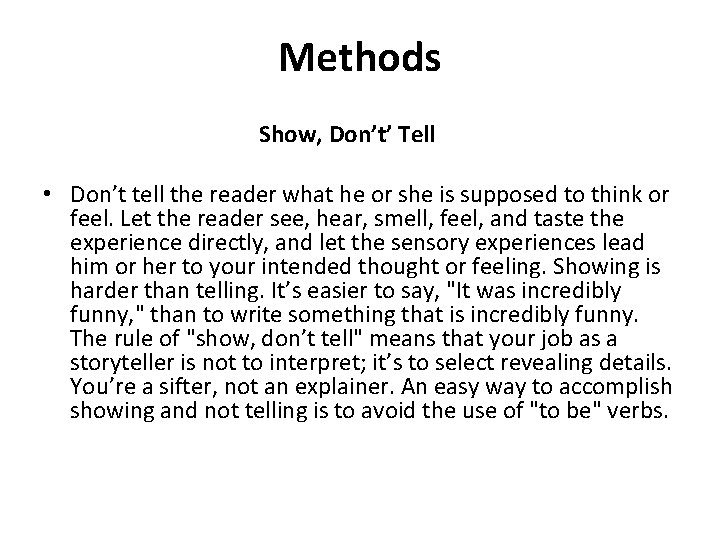 Methods

Show, Don't' Tell

• Don't tell the reader what he or she is supposed to think or feel. Let the reader see, hear, smell, feel, and taste the experience directly, and let the sensory experiences lead him or her to your intended thought or feeling. Showing is harder than telling. It's easier to say, "It was incredibly funny," than to write something that is incredibly funny. The rule of "show, don't tell" means that your job as a storyteller is not to interpret; it's to select revealing details. You're a sifter, not an explainer. An easy way to accomplish showing and not telling is to avoid the use of "to be" verbs.